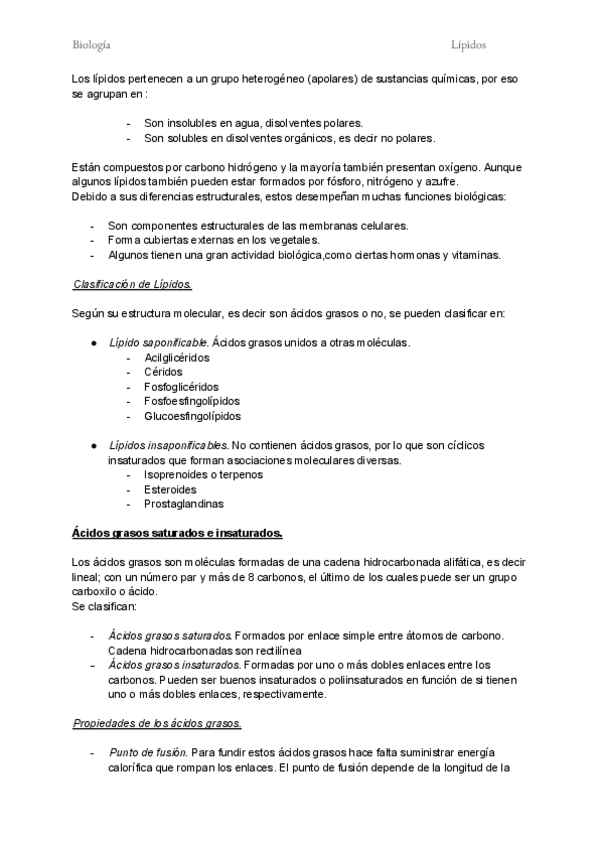 Biología Lípidos

Los lípidos pertenecen a un grupo heterogéneo (apolares) de sustancias químicas, por eso se agrupan en :

- Son insolubles en agua, disolventes polares.
- Son solubles en disolventes orgánicos, es decir no polares.

Están compuestos por carbono hidrógeno y la mayoría también presentan oxígeno. Aunque algunos lípidos también pueden estar formados por fósforo, nitrógeno y azufre.
Debido a sus diferencias estructurales, estos desempeñan muchas funciones biológicas:

- Son componentes estructurales de las membranas celulares.
- Forma cubiertas externas en los vegetales.
- Algunos tienen una gran actividad biológica,como ciertas hormonas y vitaminas.

Clasificación de Lípidos.

Según su estructura molecular, es decir son ácidos grasos o no, se pueden clasificar en:

● Lípido saponificable. Ácidos grasos unidos a otras moléculas.
- Acilglicéridos
- Céridos
- Fosfoglicéridos
- Fosfoesfingolípidos
- Glucoesfingolípidos

● Lípidos insaponificables. No contienen ácidos grasos, por lo que son cíclicos insaturados que forman asociaciones moleculares diversas.
- Isoprenoides o terpenos
- Esteroides
- Prostaglandinas

Ácidos grasos saturados e insaturados.

Los ácidos grasos son moléculas formadas de una cadena hidrocarbonada alifática, es decir lineal; con un número par y más de 8 carbonos, el último de los cuales puede ser un grupo carboxilo o ácido.
Se clasifican:

- Ácidos grasos saturados. Formados por enlace simple entre átomos de carbono. Cadena hidrocarbonadas son rectilínea
- Ácidos grasos insaturados. Formadas por uno o más dobles enlaces entre los carbonos. Pueden ser buenos insaturados o poliinsaturados en función de si tienen uno o más dobles enlaces, respectivamente.

Propiedades de los ácidos grasos.

- Punto de fusión. Para fundir estos ácidos grasos hace falta suministrar energía calorífica que rompan los enlaces. El punto de fusión depende de la longitud de la